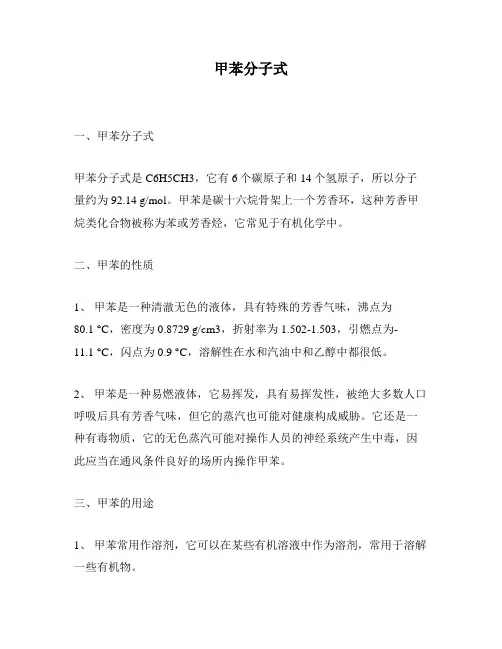 甲苯分子式

一、甲苯分子式

甲苯分子式是 C6H5CH3，它有 6 个碳原子和 14 个氢原子，所以分子量约为 92.14 g/mol。甲苯是碳十六烷骨架上一个芳香环，这种芳香甲烷类化合物被称为苯或芳香烃，它常见于有机化学中。

二、甲苯的性质

1、 甲苯是一种清澈无色的液体，具有特殊的芳香气味，沸点为 80.1 °C，密度为 0.8729 g/cm3，折射率为 1.502-1.503，引燃点为-11.1 °C，闪点为 0.9 °C，溶解性在水和汽油中和乙醇中都很低。

2、 甲苯是一种易燃液体，它易挥发，具有易挥发性，被绝大多数人口呼吸后具有芳香气味，但它的蒸汽也可能对健康构成威胁。它还是一种有毒物质，它的无色蒸汽可能对操作人员的神经系统产生中毒，因此应当在通风条件良好的场所内操作甲苯。

三、甲苯的用途

1、 甲苯常用作溶剂，它可以在某些有机溶液中作为溶剂，常用于溶解一些有机物。